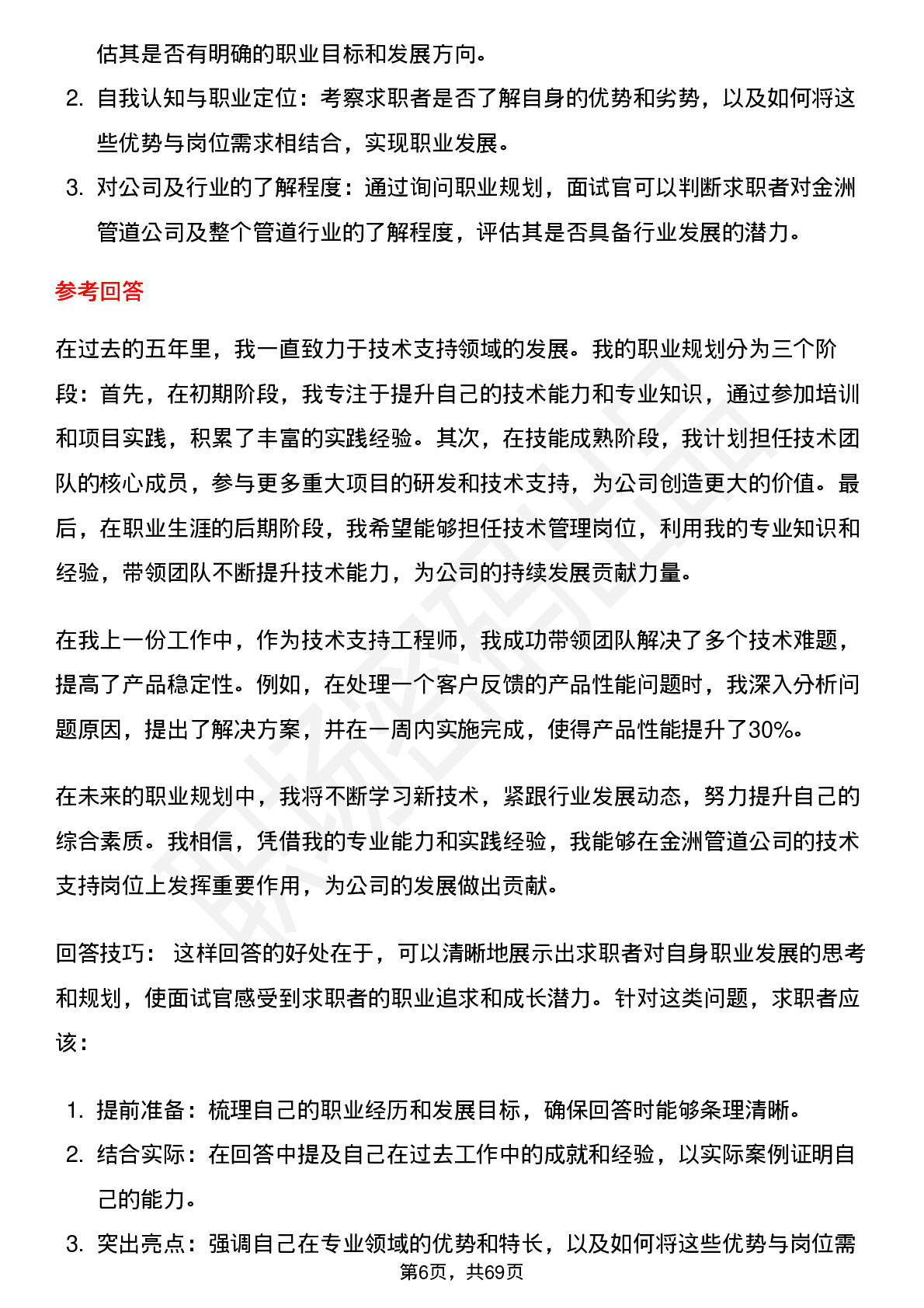 估其是否有明确的职业目标和发展方向。

2. 自我认知与职业定位：考察求职者是否了解自身的优势和劣势，以及如何将这些优势与岗位需求相结合，实现职业发展。

3. 对公司及行业的了解程度：通过询问职业规划，面试官可以判断求职者对金洲管道公司及整个管道行业的了解程度，评估其是否具备行业发展的潜力。

参考回答

在过去的五年里，我一直致力于技术支持领域的发展。我的职业规划分为三个阶段：首先，在初期阶段，我专注于提升自己的技术能力和专业知识，通过参加培训和项目实践，积累了丰富的实践经验。其次，在技能成熟阶段，我计划担任技术团队的核心成员，参与更多重大项目的研发和技术支持，为公司创造更大的价值。最后，在职业生涯的后期阶段，我希望能够担任技术管理岗位，利用我的专业知识和经验，带领团队不断提升技术能力，为公司的持续发展贡献力量。

在我上一份工作中，作为技术支持工程师，我成功带领团队解决了多个技术难题，提高了产品稳定性。例如，在处理一个客户反馈的产品性能问题时，我深入分析问题原因，提出了解决方案，并在一周内实施完成，使得产品性能提升了30%。

在未来的职业规划中，我将不断学习新技术，紧跟行业发展动态，努力提升自己的综合素质。我相信，凭借我的专业能力和实践经验，我能够在金洲管道公司的技术支持岗位上发挥重要作用，为公司的发展做出贡献。

回答技巧： 这样回答的好处在于，可以清晰地展示出求职者对自身职业发展的思考和规划，使面试官感受到求职者的职业追求和成长潜力。针对这类问题，求职者应该：

1. 提前准备：梳理自己的职业经历和发展目标，确保回答时能够条理清晰。

2. 结合实际：在回答中提及自己在过去工作中的成就和经验，以实际案例证明自己的能力。

3. 突出亮点：强调自己在专业领域的优势和特长，以及如何将这些优势与岗位需

第6页，共69页

职场密码